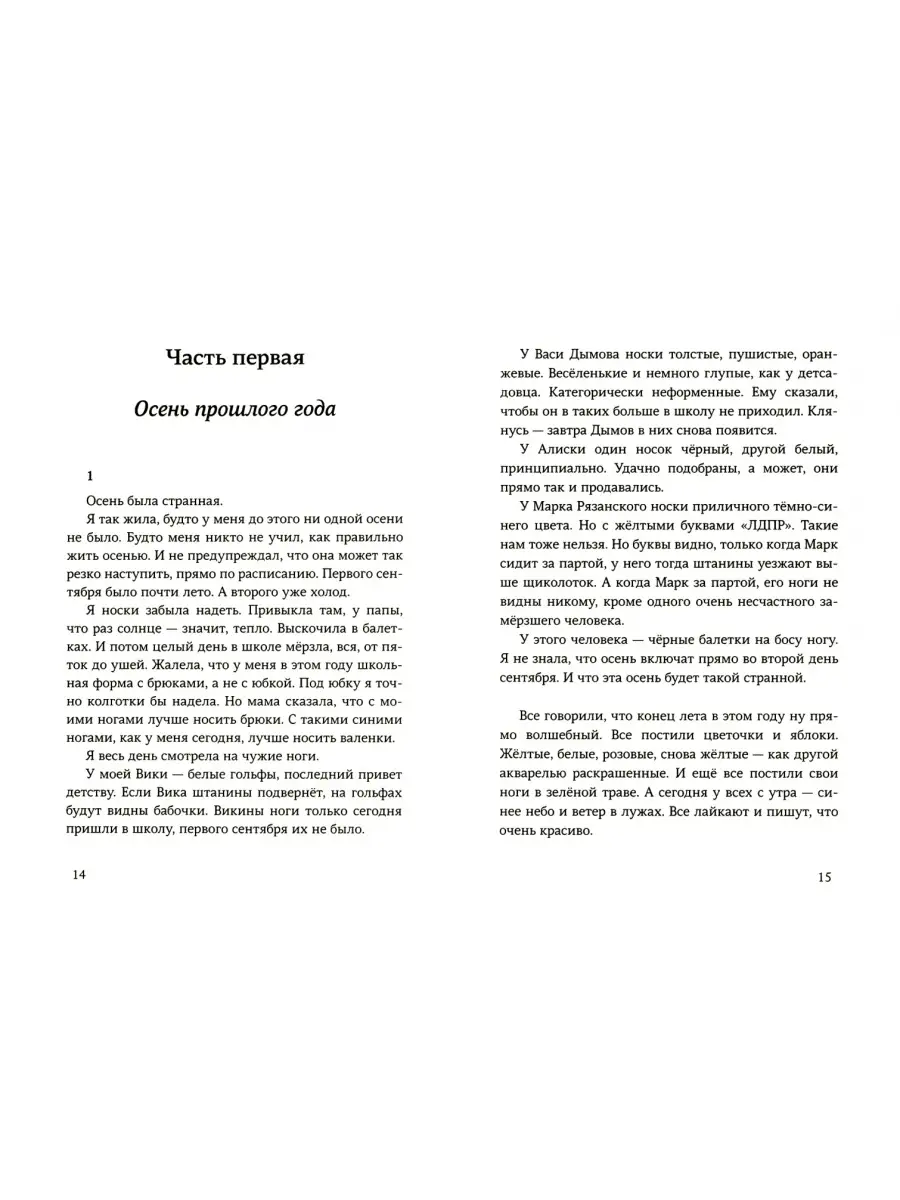 Часть первая

Осень прошлого года

1

Осень была странная.

Я так жила, будто у меня до этого ни одной осени не было. Будто меня никто не учил, как правильно жить осенью. И не предупреждал, что она может так резко наступить, прямо по расписанию. Первого сентября было почти лето. А второго уже холод.

Я носки забыла надеть. Привыкла там, у папы, что раз солнце — значит, тепло. Выскочила в балетках. И потом целый день в школе мёрзла, вся, от пяток до ушей. Жалела, что у меня в этом году школьная форма с брюками, а не с юбкой. Под юбку я точно колготки бы надела. Но мама сказала, что с моими ногами лучше носить брюки. С такими синими ногами, как у меня сегодня, лучше носить валенки.

Я весь день смотрела на чужие ноги.

У моей Вики — белые гольфы, последний привет детству. Если Вика штанины подвернёт, на гольфах будут видны бабочки. Викины ноги только сегодня пришли в школу, первого сентября их не было.

14

У Васи Дымова носки толстые, пушистые, оранжевые. Весёленькие и немного глупые, как у детсадовца. Категорически неформенные. Ему сказали, чтобы он в таких больше в школу не приходил. Клянусь — завтра Дымов в них снова появится.

У Алиски один носок чёрный, другой белый, принципиально. Удачно подобраны, а может, они прямо так и продавались.

У Марка Рязанского носки приличного тёмно-синего цвета. Но с жёлтыми буквами «ЛДПР». Такие нам тоже нельзя. Но буквы видно, только когда Марк сидит за партой, у него тогда штанины уезжают выше щиколоток. А когда Марк за партой, его ноги не видны никому, кроме одного очень несчастного замёрзшего человека.

У этого человека — чёрные балетки на босу ногу. Я не знала, что осень включат прямо во второй день сентября. И что эта осень будет такой странной.

Все говорили, что конец лета в этом году ну прямо волшебный. Все постили цветочки и яблоки. Жёлтые, белые, розовые, снова жёлтые — как другой акварелью раскрашенные. И ещё все постили свои ноги в зелёной траве. А сегодня у всех с утра — синее небо и ветер в лужах. Все лайкают и пишут, что очень красиво.

15